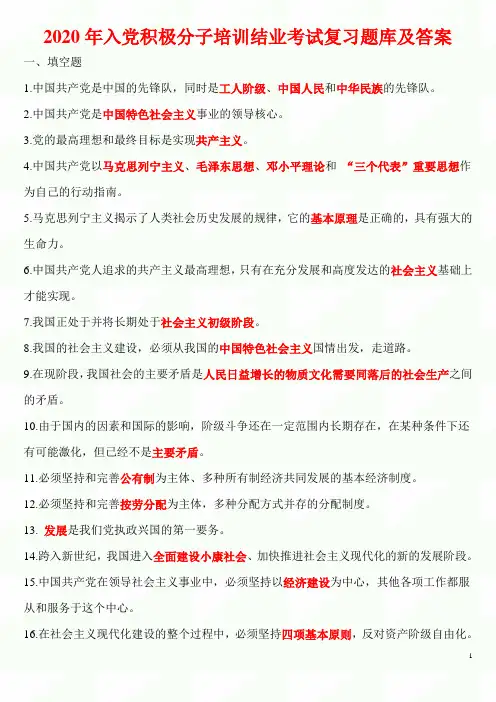 2020 年入党积极分子培训结业考试复习题库及答案

一、填空题

1.中国共产党是中国的先锋队，同时是工人阶级、中国人民和中华民族的先锋队。

2.中国共产党是中国特色社会主义事业的领导核心。

3.党的最高理想和最终目标是实现共产主义。

4.中国共产党以马克思列宁主义、毛泽东思想、邓小平理论和 “三个代表”重要思想作为自己的行动指南。

5.马克思列宁主义揭示了人类社会历史发展的规律，它的基本原理是正确的，具有强大的生命力。

6.中国共产党人追求的共产主义最高理想，只有在充分发展和高度发达的社会主义基础上才能实现。

7.我国正处于并将长期处于社会主义初级阶段。

8.我国的社会主义建设，必须从我国的中国特色社会主义国情出发，走道路。

9.在现阶段，我国社会的主要矛盾是人民日益增长的物质文化需要同落后的社会生产之间的矛盾。

10.由于国内的因素和国际的影响，阶级斗争还在一定范围内长期存在，在某种条件下还有可能激化，但已经不是主要矛盾。

11.必须坚持和完善公有制为主体、多种所有制经济共同发展的基本经济制度。

12.必须坚持和完善按劳分配为主体，多种分配方式并存的分配制度。

13. 发展是我们党执政兴国的第一要务。

14.跨入新世纪，我国进入全面建设小康社会、加快推进社会主义现代化的新的发展阶段。

15.中国共产党在领导社会主义事业中，必须坚持以经济建设为中心，其他各项工作都服从和服务于这个中心。

16.在社会主义现代化建设的整个过程中，必须坚持四项基本原则，反对资产阶级自由化。

1